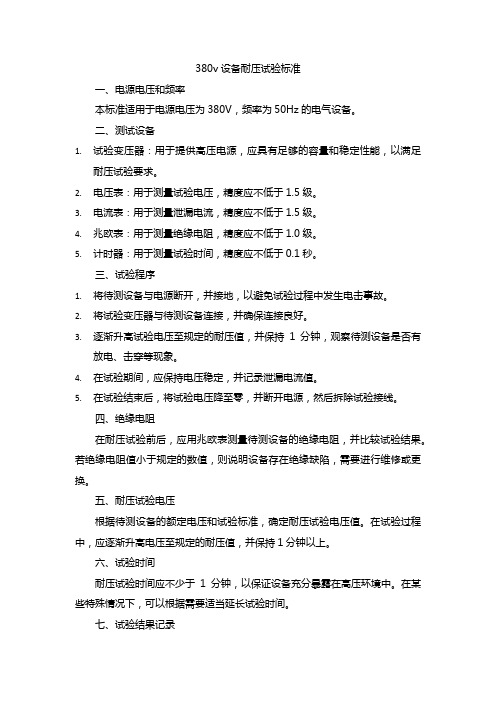 380v 设备耐压试验标准

一、电源电压和频率

本标准适用于电源电压为 380V，频率为 50Hz 的电气设备。

二、测试设备

1. 试验变压器：用于提供高压电源，应具有足够的容量和稳定性能，以满足耐压试验要求。
2. 电压表：用于测量试验电压，精度应不低于 1.5 级。
3. 电流表：用于测量泄漏电流，精度应不低于 1.5 级。
4. 兆欧表：用于测量绝缘电阻，精度应不低于 1.0 级。
5. 计时器：用于测量试验时间，精度应不低于 0.1 秒。

三、试验程序

1. 将待测设备与电源断开，并接地，以避免试验过程中发生电击事故。
2. 将试验变压器与待测设备连接，并确保连接良好。
3. 逐渐升高试验电压至规定的耐压值，并保持 1 分钟，观察待测设备是否有放电、击穿等现象。
4. 在试验期间，应保持电压稳定，并记录泄漏电流值。
5. 在试验结束后，将试验电压降至零，并断开电源，然后拆除试验接线。

四、绝缘电阻

在耐压试验前后，应用兆欧表测量待测设备的绝缘电阻，并比较试验结果。若绝缘电阻值小于规定的数值，则说明设备存在绝缘缺陷，需要进行维修或更换。

五、耐压试验电压

根据待测设备的额定电压和试验标准，确定耐压试验电压值。在试验过程中，应逐渐升高电压至规定的耐压值，并保持 1 分钟以上。

六、试验时间

耐压试验时间应不少于 1 分钟，以保证设备充分暴露在高压环境中。在某些特殊情况下，可以根据需要适当延长试验时间。

七、试验结果记录